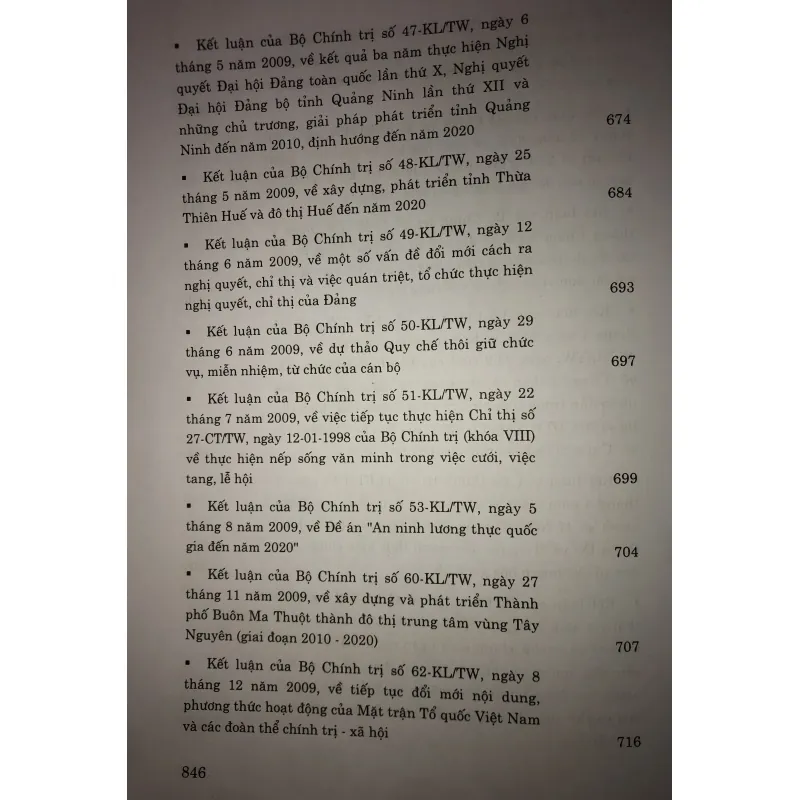 ▪ Kết luận của Bộ Chính trị số 47-KL/TW, ngày 6 tháng 5 năm 2009, về kết quả ba năm thực hiện Nghị quyết Đại hội Đảng toàn quốc lần thứ X, Nghị quyết Đại hội Đảng bộ tỉnh Quảng Ninh lần thứ XII và những chủ trương, giải pháp phát triển tỉnh Quảng Ninh đến năm 2010, định hướng đến năm 2020 674

▪ Kết luận của Bộ Chính trị số 48-KL/TW, ngày 25 tháng 5 năm 2009, về xây dựng, phát triển tỉnh Thừa Thiên Huế và đô thị Huế đến năm 2020 684

▪ Kết luận của Bộ Chính trị số 49-KL/TW, ngày 12 tháng 6 năm 2009, về một số vấn đề đổi mới cách ra nghị quyết, chỉ thị và việc quán triệt, tổ chức thực hiện nghị quyết, chỉ thị của Đảng 693

▪ Kết luận của Bộ Chính trị số 50-KL/TW, ngày 29 tháng 6 năm 2009, về dự thảo Quy chế thôi giữ chức vụ, miễn nhiệm, từ chức của cán bộ 697

▪ Kết luận của Bộ Chính trị số 51-KL/TW, ngày 22 tháng 7 năm 2009, về việc tiếp tục thực hiện Chỉ thị số 27-CT/TW, ngày 12-01-1998 của Bộ Chính trị (khóa VIII) về thực hiện nếp sống văn minh trong việc cưới, việc tang, lễ hội 699

▪ Kết luận của Bộ Chính trị số 53-KL/TW, ngày 5 tháng 8 năm 2009, về Đề án "An ninh lương thực quốc gia đến năm 2020" 704

▪ Kết luận của Bộ Chính trị số 60-KL/TW, ngày 27 tháng 11 năm 2009, về xây dựng và phát triển Thành phố Buôn Ma Thuột thành đô thị trung tâm vùng Tây Nguyên (giai đoạn 2010 - 2020) 707

▪ Kết luận của Bộ Chính trị số 62-KL/TW, ngày 8 tháng 12 năm 2009, về tiếp tục đổi mới nội dung, phương thức hoạt động của Mặt trận Tổ quốc Việt Nam và các đoàn thể chính trị - xã hội 716

846